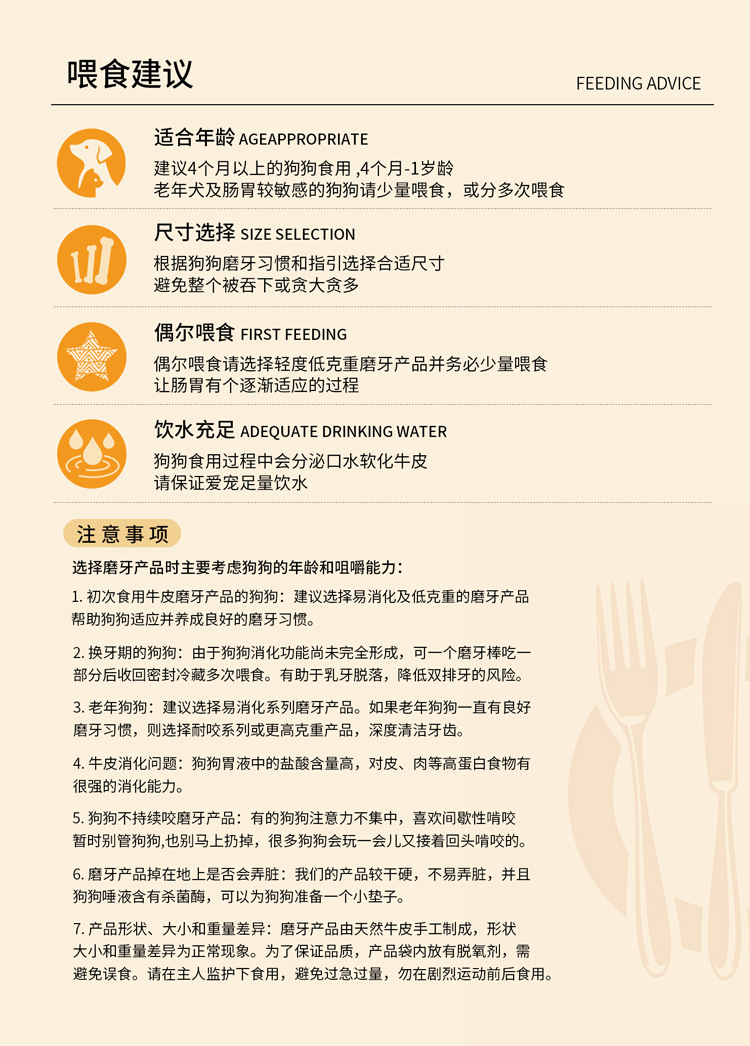 喂食建议

FEEDING ADVICE

适合年龄 AGEAPPROPRIATE

建议4个月以上的狗狗食用 ,4个月-1岁龄
老年犬及肠胃较敏感的狗狗请少量喂食，或分多次喂食

尺寸选择 SIZE SELECTION

根据狗狗磨牙习惯和指引选择合适尺寸
避免整个被吞下或贪大贪多

偶尔喂食 FIRST FEEDING

偶尔喂食请选择轻度低克重磨牙产品并务必少量喂食
让肠胃有个逐渐适应的过程

饮水充足 ADEQUATE DRINKING WATER

狗狗食用过程中会分泌口水软化牛皮
请保证爱宠足量饮水

注意事项

选择磨牙产品时主要考虑狗狗的年龄和咀嚼能力：

1. 初次食用牛皮磨牙产品的狗狗：建议选择易消化及低克重的磨牙产品帮助狗狗适应并养成良好的磨牙习惯。

2. 换牙期的狗狗：由于狗狗消化功能尚未完全形成，可一个磨牙棒吃一部分后收回密封冷藏多次喂食。有助于乳牙脱落，降低双排牙的风险。

3. 老年狗狗：建议选择易消化系列磨牙产品。如果老年狗狗一直有良好磨牙习惯，则选择耐咬系列或更高克重产品，深度清洁牙齿。

4. 牛皮消化问题：狗狗胃液中的盐酸含量高，对皮、肉等高蛋白食物有很强的消化能力。

5. 狗狗不持续咬磨牙产品：有的狗狗注意力不集中，喜欢间歇性啃咬暂时别管狗狗,也别马上扔掉，很多狗狗会玩一会儿又接着回头啃咬的。

6. 磨牙产品掉在地上是否会弄脏：我们的产品较干硬，不易弄脏，并且狗狗唾液含有杀菌酶，可以为狗狗准备一个小垫子。

7. 产品形状、大小和重量差异：磨牙产品由天然牛皮手工制成，形状大小和重量差异为正常现象。为了保证品质，产品袋内放有脱氧剂，需避免误食。请在主人监护下食用，避免过急过量，勿在剧烈运动前后食用。